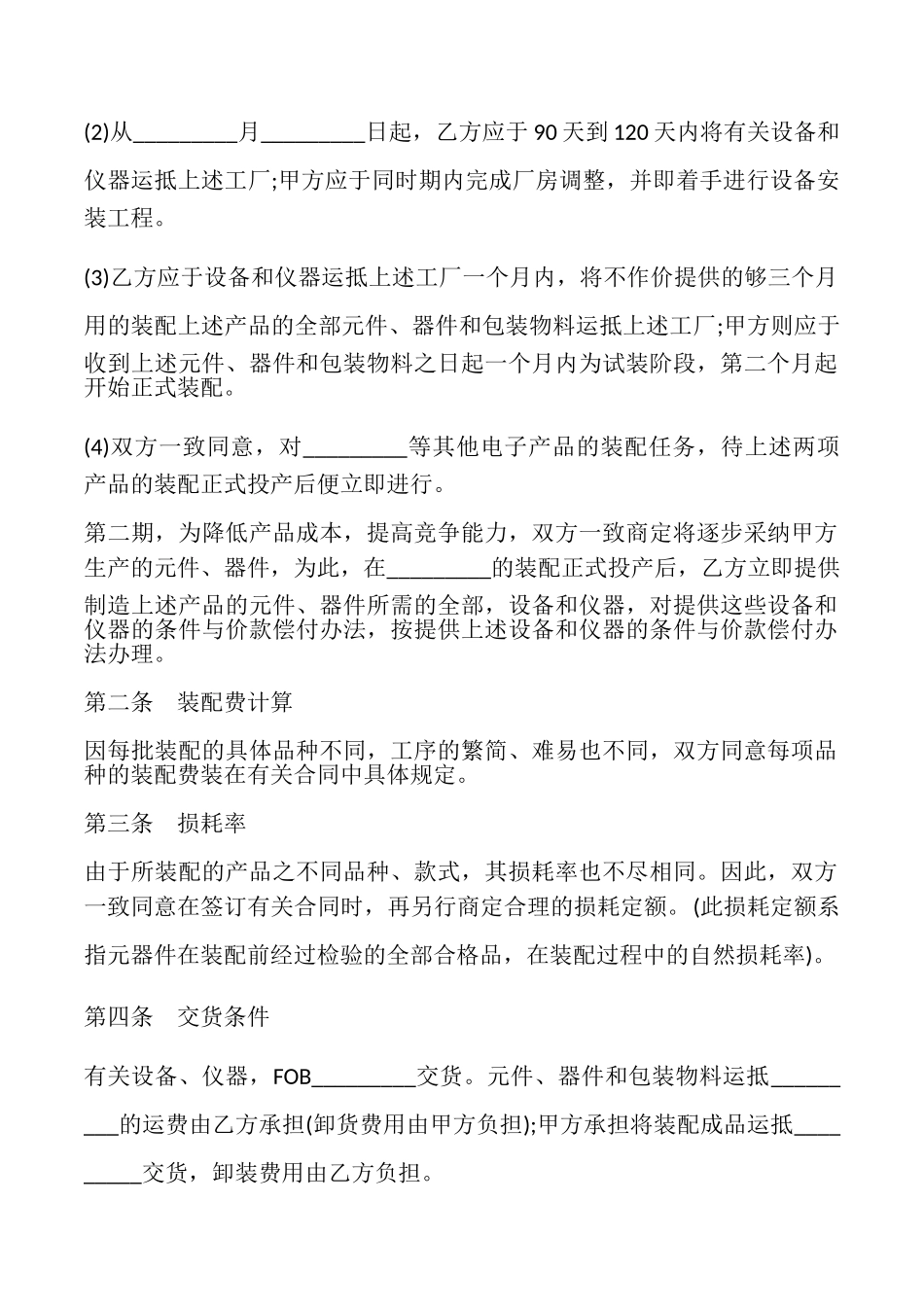 (2)从_________月_________日起，乙方应于 90 天到 120 天内将有关设备和仪器运抵上述工厂;甲方应于同时期内完成厂房调整，并即着手进行设备安装工程。

(3)乙方应于设备和仪器运抵上述工厂一个月内，将不作价提供的够三个月用的装配上述产品的全部元件、器件和包装物料运抵上述工厂;甲方则应于收到上述元件、器件和包装物料之日起一个月内为试装阶段，第二个月起开始正式装配。

(4)双方一致同意，对_________等其他电子产品的装配任务，待上述两项产品的装配正式投产后便立即进行。

第二期，为降低产品成本，提高竞争能力，双方一致商定将逐步采纳甲方生产的元件、器件，为此，在_________的装配正式投产后，乙方立即提供制造上述产品的元件、器件所需的全部，设备和仪器，对提供这些设备和仪器的条件与价款偿付办法，按提供上述设备和仪器的条件与价款偿付办法办理。

第二条　装配费计算

因每批装配的具体品种不同，工序的繁简、难易也不同，双方同意每项品种的装配费装在有关合同中具体规定。

第三条　损耗率

由于所装配的产品之不同品种、款式，其损耗率也不尽相同。因此，双方一致同意在签订有关合同时，再另行商定合理的损耗定额。(此损耗定额系指元器件在装配前经过检验的全部合格品，在装配过程中的自然损耗率)。

第四条　交货条件

有关设备、仪器，FOB_________交货。元件、器件和包装物料运抵_________的运费由乙方承担(卸货费用由甲方负担);甲方承担将装配成品运抵_________交货，卸装费用由乙方负担。